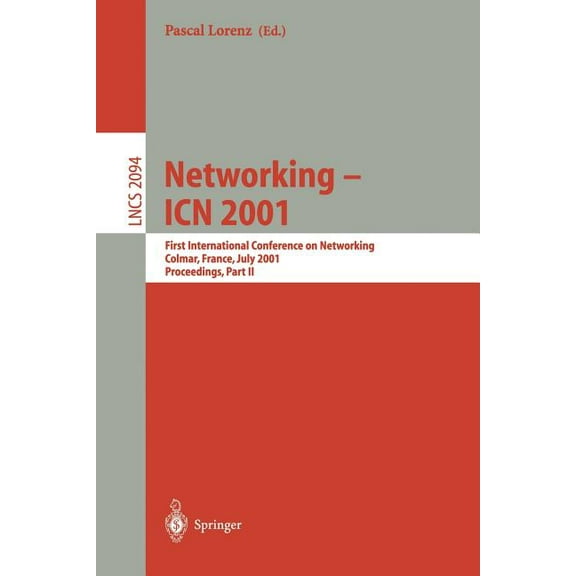 Pascal Lorenz (Ed.)

LNCS 2094

Networking – ICN 2001

First International Conference on Networking
Colmar, France, July 2001
Proceedings, Part II

Springer